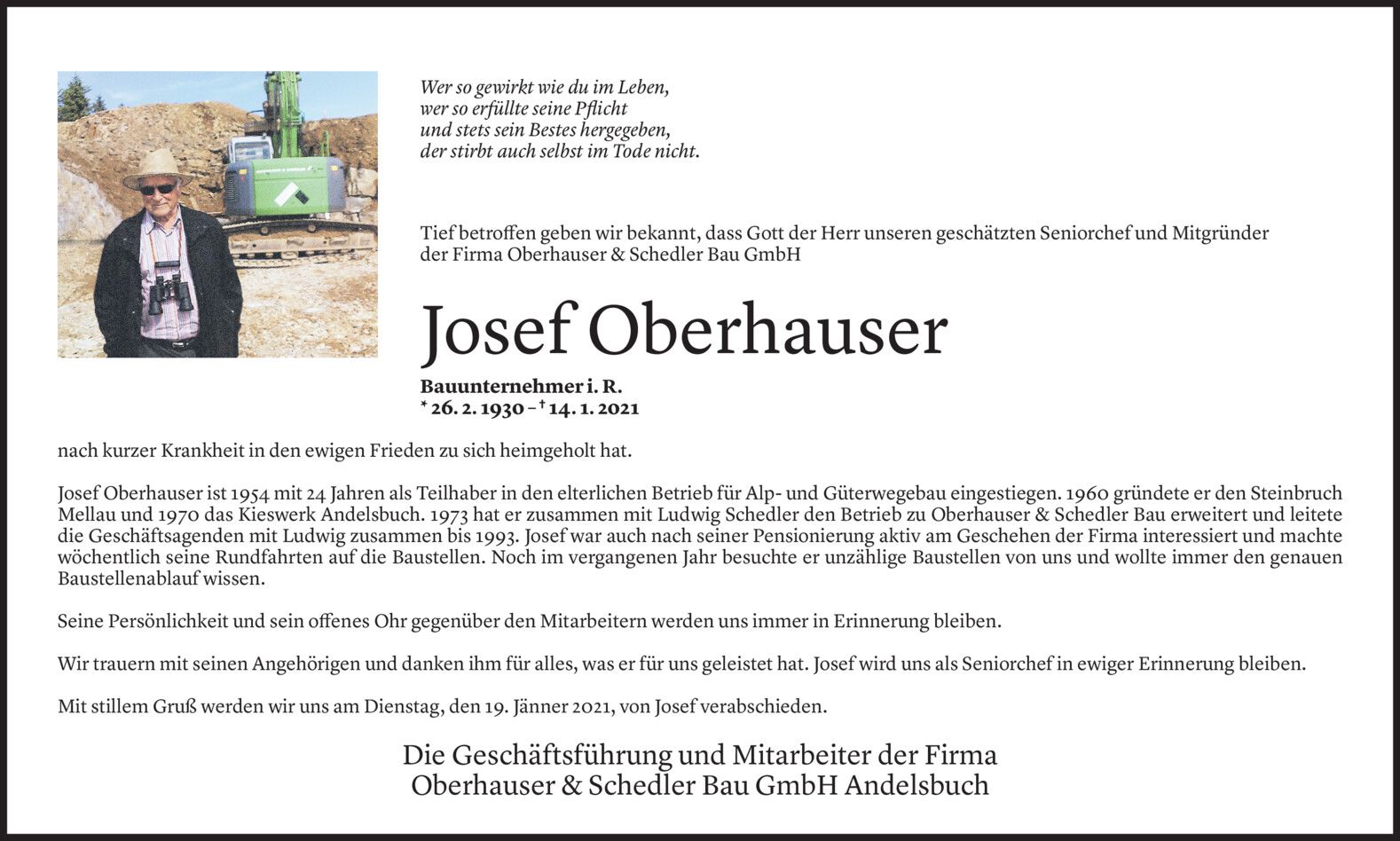 Wer so gewirkt wie du im Leben,
wer so erfüllte seine Pflicht
und stets sein Bestes hergegeben,
der stirbt auch selbst im Tode nicht.

Tief betroffen geben wir bekannt, dass Gott der Herr unseren geschätzten Seniorchef und Mitgründer der Firma Oberhauser & Schedler Bau GmbH

Josef Oberhauser

Bauunternehmer i. R.
* 26. 2. 1930 – † 14. 1. 2021

nach kurzer Krankheit in den ewigen Frieden zu sich heimgeholt hat.

Josef Oberhauser ist 1954 mit 24 Jahren als Teilhaber in den elterlichen Betrieb für Alp- und Güterwegebau eingestiegen. 1960 gründete er den Steinbruch Mellau und 1970 das Kieswerk Andelsbuch. 1973 hat er zusammen mit Ludwig Schedler den Betrieb zu Oberhauser & Schedler Bau erweitert und leitete die Geschäftsagenden mit Ludwig zusammen bis 1993. Josef war auch nach seiner Pensionierung aktiv am Geschehen der Firma interessiert und machte wöchentlich seine Rundfahrten auf die Baustellen. Noch im vergangenen Jahr besuchte er unzählige Baustellen von uns und wollte immer den genauen Baustellenablauf wissen.

Seine Persönlichkeit und sein offenes Ohr gegenüber den Mitarbeitern werden uns immer in Erinnerung bleiben.

Wir trauern mit seinen Angehörigen und danken ihm für alles, was er für uns geleistet hat. Josef wird uns als Seniorchef in ewiger Erinnerung bleiben.

Mit stillem Gruß werden wir uns am Dienstag, den 19. Jänner 2021, von Josef verabschieden.

Die Geschäftsführung und Mitarbeiter der Firma
Oberhauser & Schedler Bau GmbH Andelsbuch